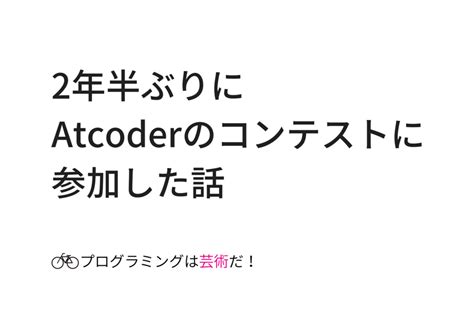 2年半ぶりに
Atcoderのコンテストに
参加した話

プログラミングは芸術だ！